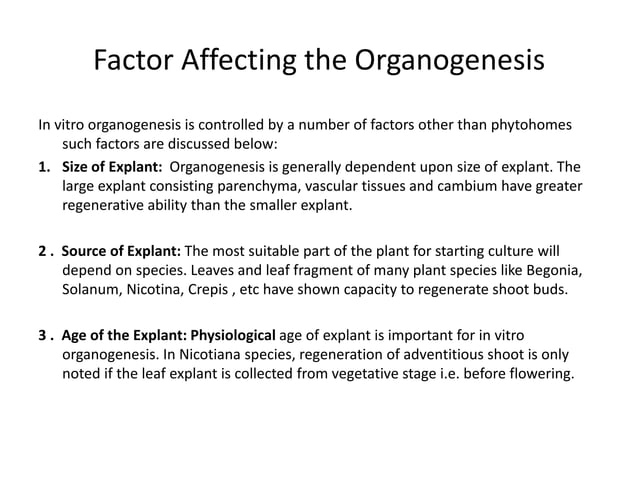 Factor Affecting the Organogenesis

In vitro organogenesis is controlled by a number of factors other than phytohomes such factors are discussed below:

1. Size of Explant: Organogenesis is generally dependent upon size of explant. The large explant consisting parenchyma, vascular tissues and cambium have greater regenerative ability than the smaller explant.

2 . Source of Explant: The most suitable part of the plant for starting culture will depend on species. Leaves and leaf fragment of many plant species like Begonia, Solanum, Nicotina, Crepis , etc have shown capacity to regenerate shoot buds.

3 . Age of the Explant: Physiological age of explant is important for in vitro organogenesis. In Nicotiana species, regeneration of adventitious shoot is only noted if the leaf explant is collected from vegetative stage i.e. before flowering.